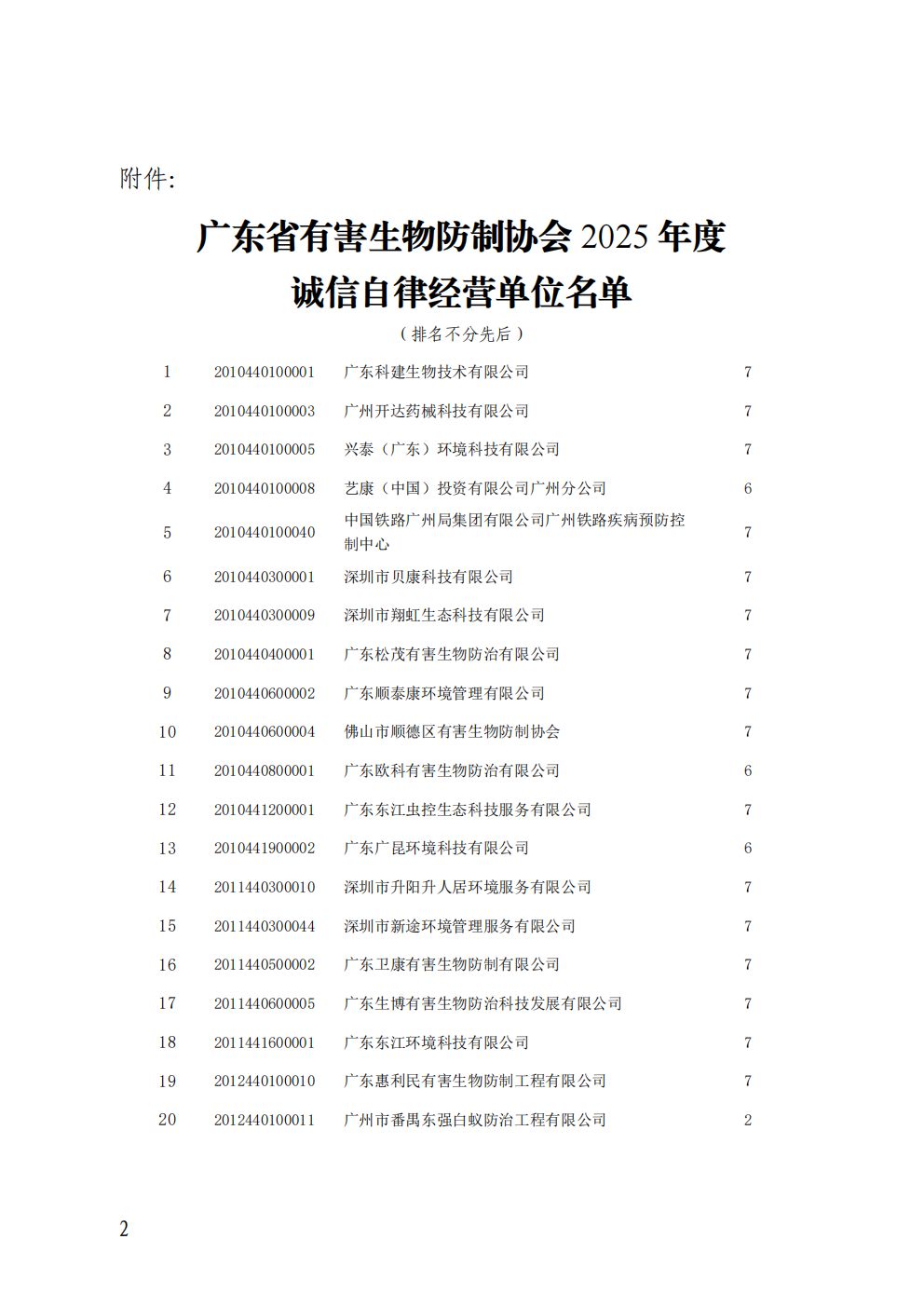 附件:

广东省有害生物防制协会2025年度

诚信自律经营单位名单

（排名不分先后）

| 1 | 2010440100001 | 广东科建生物技术有限公司 | 7 |
|---|---|---|---|
| 2 | 2010440100003 | 广州开达药械科技有限公司 | 7 |
| 3 | 2010440100005 | 兴泰（广东）环境科技有限公司 | 7 |
| 4 | 2010440100008 | 艺康（中国）投资有限公司广州分公司 | 6 |
| 5 | 2010440100040 | 中国铁路广州局集团有限公司广州铁路疾病预防控制中心 | 7 |
| 6 | 2010440300001 | 深圳市贝康科技有限公司 | 7 |
| 7 | 2010440300009 | 深圳市翔虹生态科技有限公司 | 7 |
| 8 | 2010440400001 | 广东松茂有害生物防治有限公司 | 7 |
| 9 | 2010440600002 | 广东顺泰康环境管理有限公司 | 7 |
| 10 | 2010440600004 | 佛山市顺德区有害生物防制协会 | 7 |
| 11 | 2010440800001 | 广东欧科有害生物防治有限公司 | 6 |
| 12 | 2010441200001 | 广东东江虫控生态科技服务有限公司 | 7 |
| 13 | 2010441900002 | 广东广昆环境科技有限公司 | 6 |
| 14 | 2011440300010 | 深圳市升阳升人居环境服务有限公司 | 7 |
| 15 | 2011440300044 | 深圳市新途环境管理服务有限公司 | 7 |
| 16 | 2011440500002 | 广东卫康有害生物防制有限公司 | 7 |
| 17 | 2011440600005 | 广东生博有害生物防治科技发展有限公司 | 7 |
| 18 | 2011441600001 | 广东东江环境科技有限公司 | 7 |
| 19 | 2012440100010 | 广东惠利民有害生物防制工程有限公司 | 7 |
| 20 | 2012440100011 | 广州市番禺东强白蚁防治工程有限公司 | 2 |

2